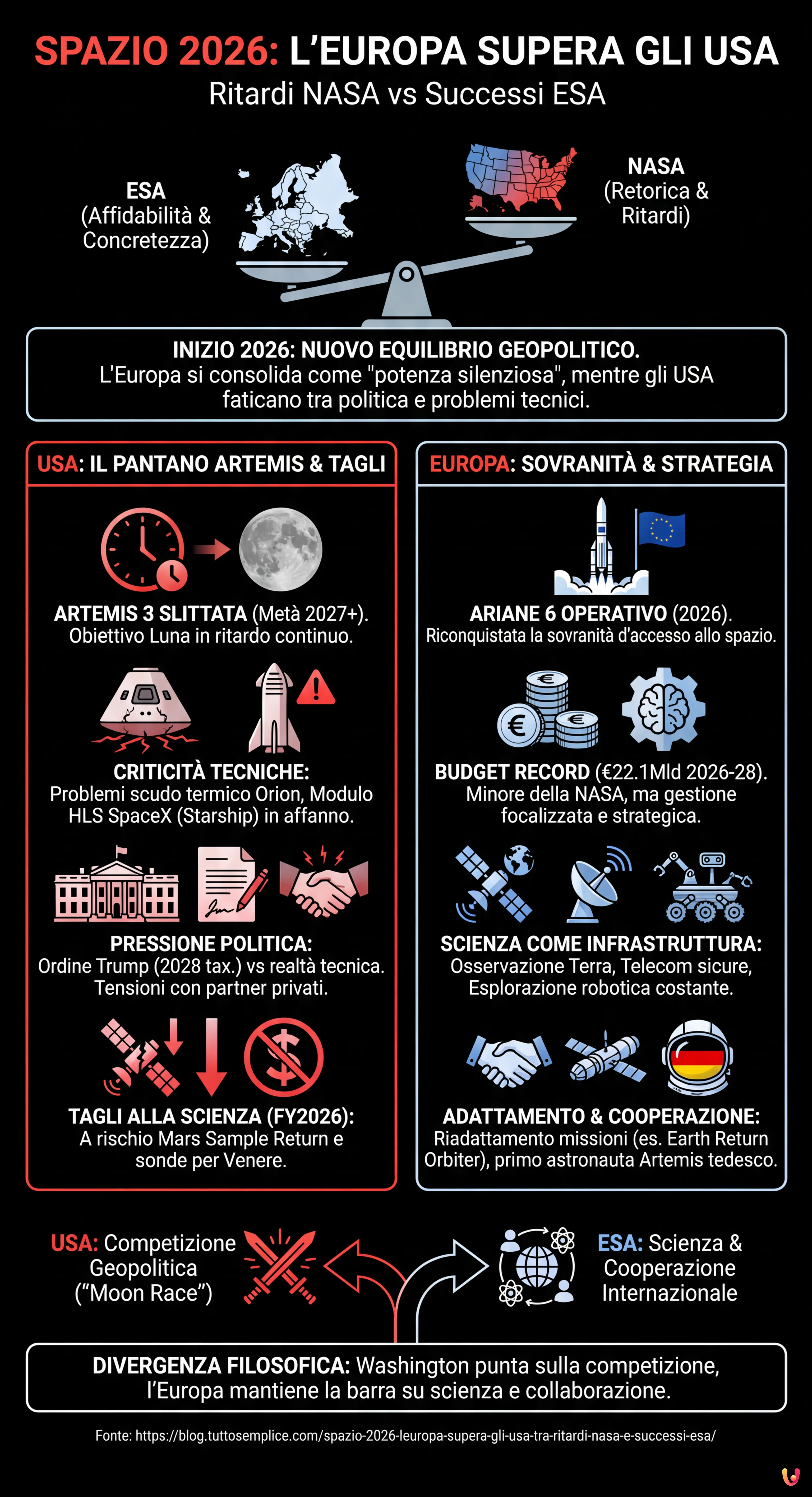 SPAZIO 2026: L'EUROPA SUPERA GLI USA
Ritardi NASA vs Successi ESA

ESA (Affidabilità & Concretezza)

NASA (Retorica & Ritardi)

INIZIO 2026: NUOVO EQUILIBRIO GEOPOLITICO. L'Europa si consolida come "potenza silenziosa", mentre gli USA faticano tra politica e problemi tecnici.

USA: IL PANTANO ARTEMIS & TAGLI

ARTEMIS 3 SLITTATA (Metà 2027+). Obiettivo Luna in ritardo continuo.

CRITICITÀ TECNICHE: Problemi scudo termico Orion, Modulo HLS SpaceX (Starship) in affanno.

PRESSIONE POLITICA: Ordine Trump (2028 tax.) vs realtà tecnica. Tensioni con partner privati.

TAGLI ALLA SCIENZA (FY2026): A rischio Mars Sample Return e sonde per Venere.

EUROPA: SOVRANITÀ & STRATEGIA

ARIANE 6 OPERATIVO (2026). Riconquistata la sovranità d'accesso allo spazio.

BUDGET RECORD (€22.1Mld 2026-28). Minore della NASA, ma gestione focalizzata e strategica.

SCIENZA COME INFRASTRUTTURA: Osservazione Terra, Telecom sicure, Esplorazione robotica costante.

ADATTAMENTO & COOPERAZIONE: Riadattamento missioni (es. Earth Return Orbiter), primo astronauta Artemis tedesco.

USA: Competizione Geopolitica ("Moon Race")

ESA: Scienza & Cooperazione Internazionale

DIVERGENZA FILOSOFICA: Washington punta sulla competizione, l'Europa mantiene la barra su scienza e collaborazione.

Fonte: https://blog.tuttosemplice.com/spazio-2026-leuropa-supera-gli-usa-tra-ritardi-nasa-e-successi-esa/